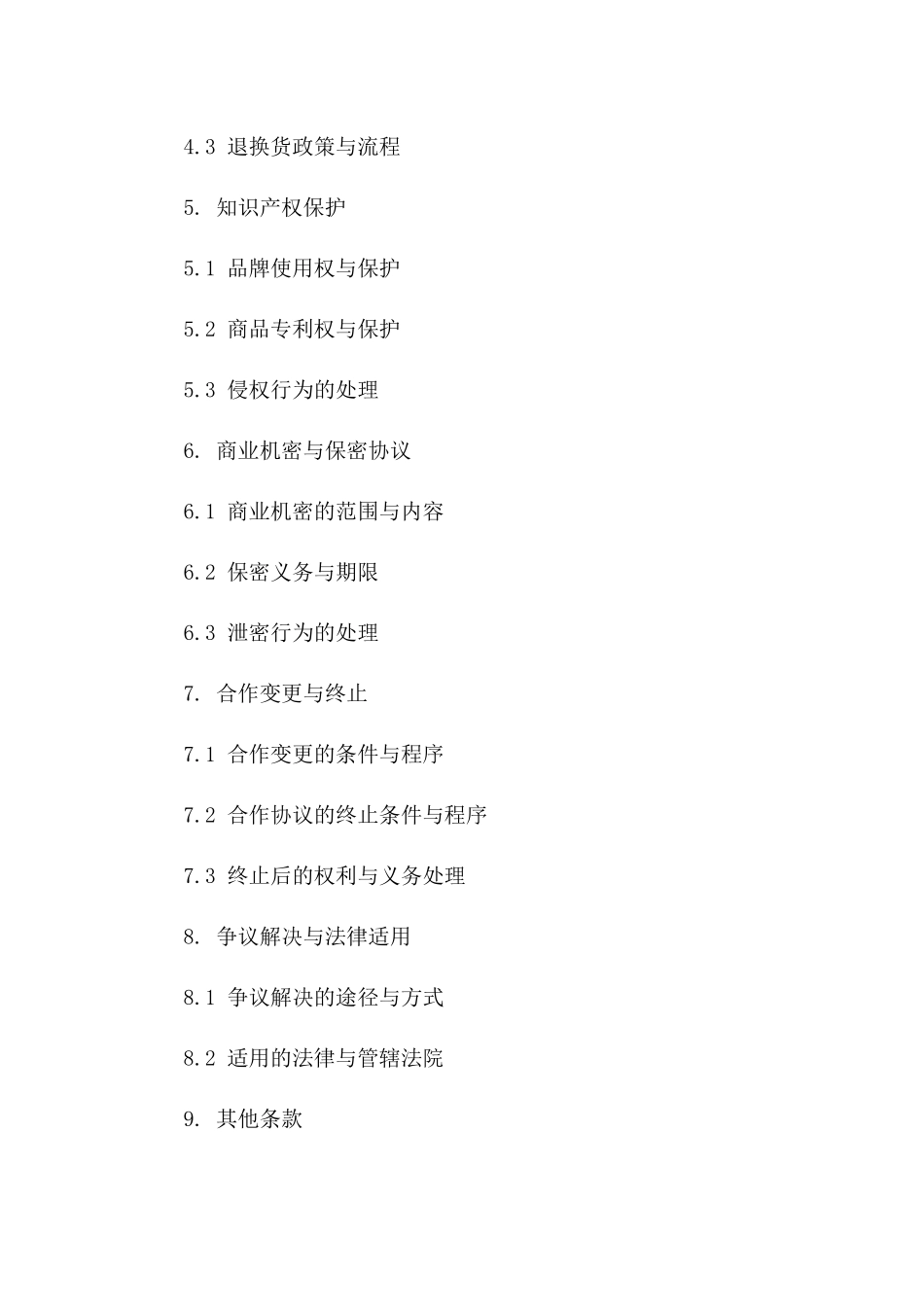 4.3 退换货政策与流程

5. 知识产权保护

5.1 品牌使用权与保护

5.2 商品专利权与保护

5.3 侵权行为的处理

6. 商业机密与保密协议

6.1 商业机密的范围与内容

6.2 保密义务与期限

6.3 泄密行为的处理

7. 合作变更与终止

7.1 合作变更的条件与程序

7.2 合作协议的终止条件与程序

7.3 终止后的权利与义务处理

8. 争议解决与法律适用

8.1 争议解决的途径与方式

8.2 适用的法律与管辖法院

9. 其他条款